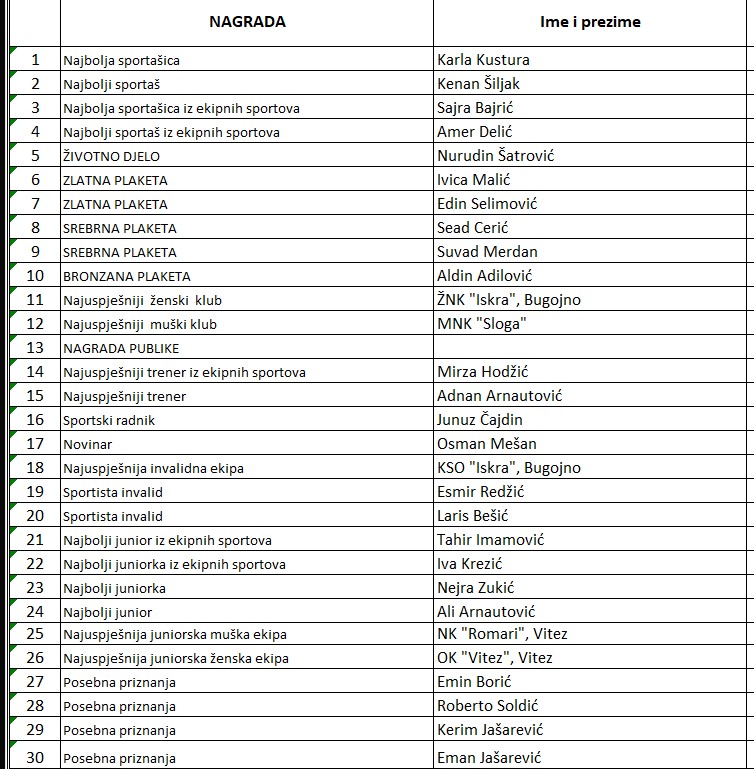 |  | NAGRADA | Ime i prezime |
|---|---|---|
| 1 | Najbolja sportašica | Karla Kustura |
| 2 | Najbolji sportaš | Kenan Šiljak |
| 3 | Najbolja sportašica iz ekipnih sportova | Sajra Bajrić |
| 4 | Najbolji sportaš iz ekipnih sportova | Amer Delić |
| 5 | ŽIVOTNO DJELO | Nurudin Šatrović |
| 6 | ZLATNA PLAKETA | Ivica Malić |
| 7 | ZLATNA PLAKETA | Edin Selimović |
| 8 | SREBRNA PLAKETA | Sead Cerić |
| 9 | SREBRNA PLAKETA | Suvad Merdan |
| 10 | BRONZANA PLAKETA | Aldin Adilović |
| 11 | Najuspješniji ženski klub | ŽNK "Iskra", Bugojno |
| 12 | Najuspješniji muški klub | MNK "Sloga" |
| 13 | NAGRADA PUBLIKE |  |
| 14 | Najuspješniji trener iz ekipnih sportova | Mirza Hodžić |
| 15 | Najuspješniji trener | Adnan Arnautović |
| 16 | Sportski radnik | Junuz Čajdin |
| 17 | Novinar | Osman Mešan |
| 18 | Najuspješnija invalidna ekipa | KSO "Iskra", Bugojno |
| 19 | Sportista invalid | Esmir Redžić |
| 20 | Sportista invalid | Laris Bešić |
| 21 | Najbolji junior iz ekipnih sportova | Tahir Imamović |
| 22 | Najbolji juniorka iz ekipnih sportova | Iva Krezić |
| 23 | Najbolji juniorka | Nejra Zukić |
| 24 | Najbolji junior | Ali Arnautović |
| 25 | Najuspješnija juniorska muška ekipa | NK "Romari", Vitez |
| 26 | Najuspješnija juniorska ženska ekipa | OK "Vitez", Vitez |
| 27 | Posebna priznanja | Emin Borić |
| 28 | Posebna priznanja | Roberto Soldić |
| 29 | Posebna priznanja | Kerim Jašarević |
| 30 | Posebna priznanja | Eman Jašarević |